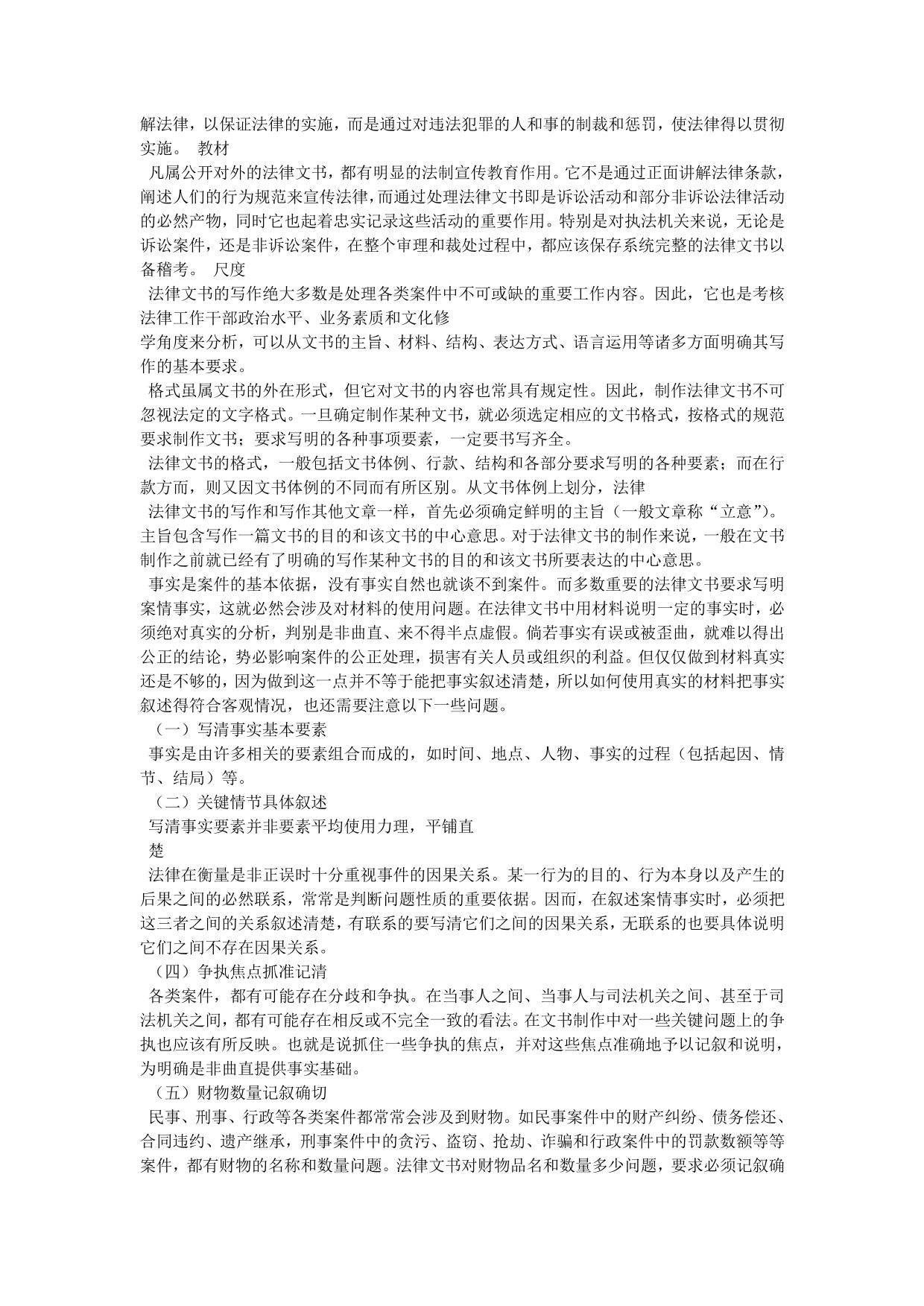 解法律，以保证法律的实施，而是通过对违法犯罪的人和事的制裁和惩罚，使法律得以贯彻实施。 教材

凡属公开对外的法律文书，都有明显的法制宣传教育作用。它不是通过正面讲解法律条款，阐述人们的行为规范来宣传法律，而通过处理法律文书即是诉讼活动和部分非诉讼法律活动的必然产物，同时它也起着忠实记录这些活动的重要作用。特别是对执法机关来说，无论是诉讼案件，还是非诉讼案件，在整个审理和裁处过程中，都应该保存系统完整的法律文书以备稽考。 尺度

法律文书的写作绝大多数是处理各类案件中不可或缺的重要工作内容。因此，它也是考核法律工作干部政治水平、业务素质和文化修

学角度来分析，可以从文书的主旨、材料、结构、表达方式、语言运用等诸多方面明确其写作的基本要求。

格式虽属文书的外在形式，但它对文书的内容也常具有规定性。因此，制作法律文书不可忽视法定的文字格式。一旦确定制作某种文书，就必须选定相应的文书格式，按格式的规范要求制作文书；要求写明的各种事项要素，一定要书写齐全。

法律文书的格式，一般包括文书体例、行款、结构和各部分要求写明的各种要素；而在行款方面，则又因文书体例的不同而有所区别。从文书体例上划分，法律

法律文书的写作和写作其他文章一样，首先必须确定鲜明的主旨（一般文章称“立意”）。主旨包含写作一篇文书的目的和该文书的中心意思。对于法律文书的制作来说，一般在文书制作之前就已经有了明确的写作某种文书的目的和该文书所要表达的中心意思。

事实是案件的基本依据，没有事实自然也就谈不到案件。而多数重要的法律文书要求写明案情事实，这就必然会涉及对材料的使用问题。在法律文书中用材料说明一定的事实时，必须绝对真实的分析，判别是非曲直、来不得半点虚假。倘若事实有误或被歪曲，就难以得出公正的结论，势必影响案件的公正处理，损害有关人员或组织的利益。但仅仅做到材料真实还是不够的，因为做到这一点并不等于能把事实叙述清楚，所以如何使用真实的材料把事实叙述得符合客观情况，也还需要注意以下一些问题。

（一）写清事实基本要素

事实是由许多相关的要素组合而成的，如时间、地点、人物、事实的过程（包括起因、情节、结局）等。

（二）关键情节具体叙述

写清事实要素并非要素平均使用力理，平铺直

楚

法律在衡量是非正误时十分重视事件的因果关系。某一行为的目的、行为本身以及产生的后果之间的必然联系，常常是判断问题性质的重要依据。因而，在叙述案情事实时，必须把这三者之间的关系叙述清楚，有联系的要写清它们之间的因果关系，无联系的也要具体说明它们之间不存在因果关系。

（四）争执焦点抓准记清

各类案件，都有可能存在分歧和争执。在当事人之间、当事人与司法机关之间、甚至于司法机关之间，都有可能存在相反或不完全一致的看法。在文书制作中对一些关键问题上的争执也应该有所反映。也就是说抓住一些争执的焦点，并对这些焦点准确地予以记叙和说明，为明确是非曲直提供事实基础。

（五）财物数量记叙确切

民事、刑事、行政等各类案件都常常会涉及到财物。如民事案件中的财产纠纷、债务偿还、合同违约、遗产继承，刑事案件中的贪污、盗窃、抢劫、诈骗和行政案件中的罚款数额等等案件，都有财物的名称和数量问题。法律文书对财物品名和数量多少问题，要求必须记叙确